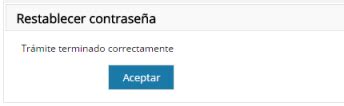 Restablecer contraseña

Trámite terminado correctamente

Aceptar